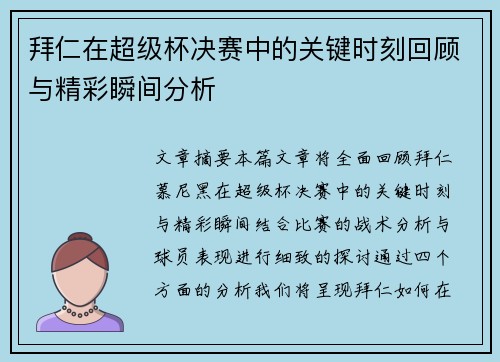 拜仁在超级杯决赛中的关键时刻回顾与精彩瞬间分析

文章摘要本篇文章将全面回顾拜仁慕尼黑在超级杯决赛中的关键时刻与精彩瞬间结合比赛的战术分析与球员表现进行细致的探讨通过四个方面的分析我们将呈现拜仁如何在